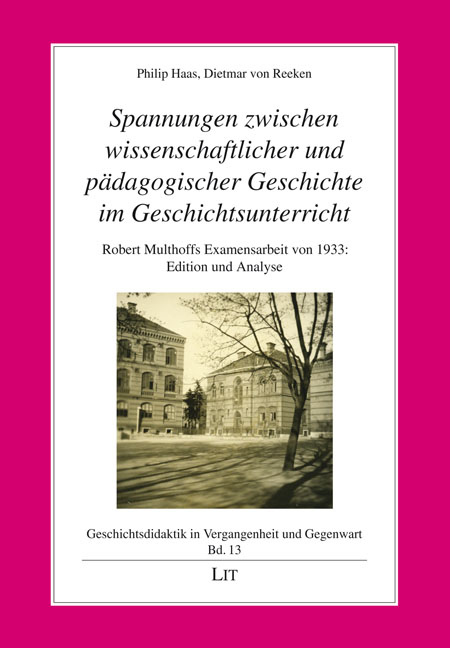 Philip Haas, Dietmar von Reeken

Spannungen zwischen wissenschaftlicher und pädagogischer Geschichte im Geschichtsunterricht

Robert Multhoffs Examensarbeit von 1933: Edition und Analyse

Geschichtsdidaktik in Vergangenheit und Gegenwart
Bd. 13

LIT